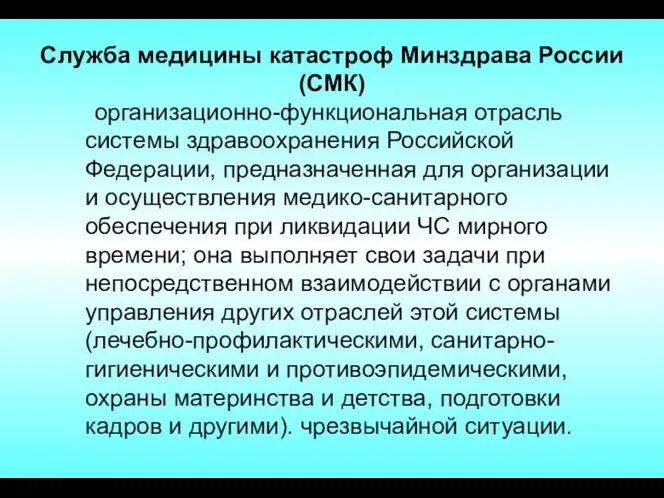 Служба медицины катастроф Минздрава России (СМК)

организационно-функциональная отрасль системы здравоохранения Российской Федерации, предназначенная для организации и осуществления медико-санитарного обеспечения при ликвидации ЧС мирного времени; она выполняет свои задачи при непосредственном взаимодействии с органами управления других отраслей этой системы (лечебно-профилактическими, санитарно-гигиеническими и противоэпидемическими, охраны материнства и детства, подготовки кадров и другими). чрезвычайной ситуации.